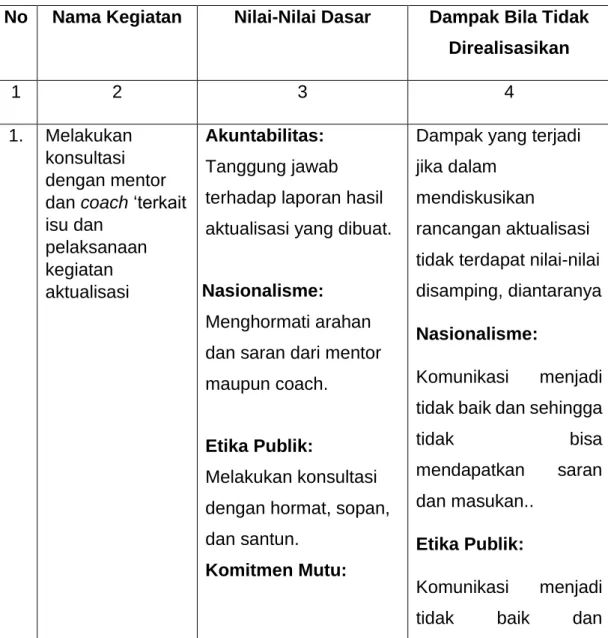 | No | Nama Kegiatan | Nilai-Nilai Dasar | Dampak Bila Tidak Direalisasikan |
|---|---|---|---|
| 1 | 2 | 3 | 4 |
| 1. | Melakukan konsultasi dengan mentor dan coach 'terkait isu dan pelaksanaan kegiatan aktualisasi | Akuntabilitas: Tanggung jawab terhadap laporan hasil aktualisasi yang dibuat. Nasionalisme: Menghormati arahan dan saran dari mentor maupun coach. Etika Publik: Melakukan konsultasi dengan hormat, sopan, dan santun. Komitmen Mutu: | Dampak yang terjadi jika dalam mendiskusikan rancangan aktualisasi tidak terdapat nilai-nilai disamping, diantaranya Nasionalisme: Komunikasi menjadi tidak baik dan sehingga tidak bisa mendapatkan saran dan masukan.. Etika Publik: Komunikasi menjadi tidak baik dan |